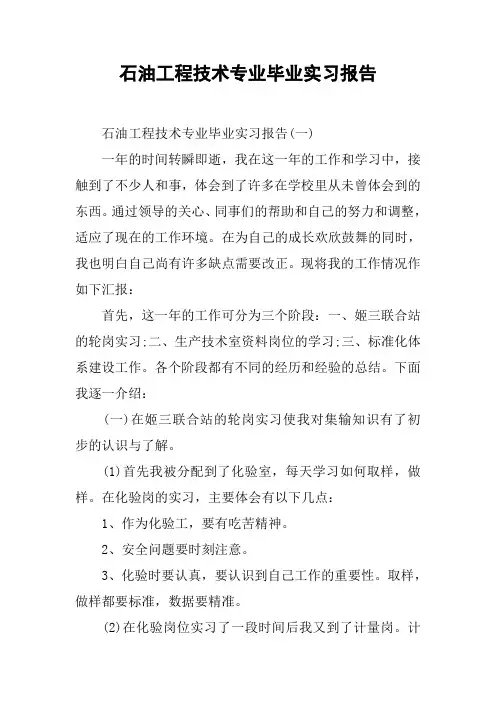 石油工程技术专业毕业实习报告

石油工程技术专业毕业实习报告(一)

一年的时间转瞬即逝，我在这一年的工作和学习中，接触到了不少人和事，体会到了许多在学校里从未曾体会到的东西。通过领导的关心、同事们的帮助和自己的努力和调整，适应了现在的工作环境。在为自己的成长欢欣鼓舞的同时，我也明白自己尚有许多缺点需要改正。现将我的工作情况作如下汇报：

首先，这一年的工作可分为三个阶段：一、姬三联合站的轮岗实习;二、生产技术室资料岗位的学习;三、标准化体系建设工作。各个阶段都有不同的经历和经验的总结。下面我逐一介绍：

(一)在姬三联合站的轮岗实习使我对集输知识有了初步的认识与了解。

(1)首先我被分配到了化验室，每天学习如何取样，做样。在化验岗的实习，主要体会有以下几点：

1、作为化验工，要有吃苦精神。

2、安全问题要时刻注意。

3、化验时要认真，要认识到自己工作的重要性。取样，做样都要标准，数据要精准。

(2)在化验岗位实习了一段时间后我又到了计量岗。计